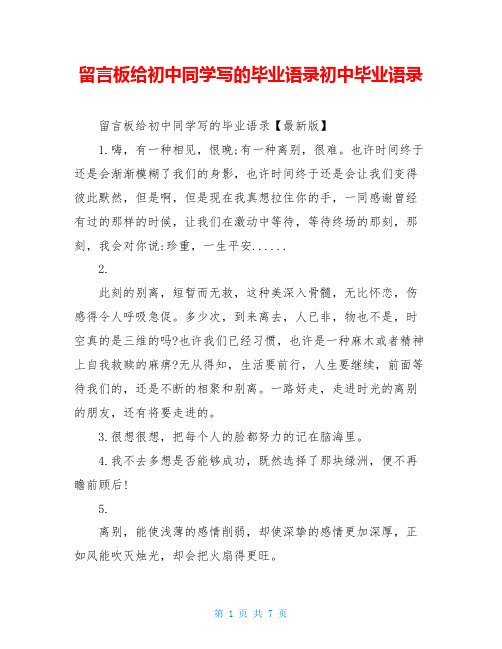 留言板给初中同学写的毕业语录初中毕业语录

留言板给初中同学写的毕业语录【最新版】

1.嗨，有一种相见，恨晚;有一种离别，很难。也许时间终于还是会渐渐模糊了我们的身影，也许时间终于还是会让我们变得彼此默然，但是啊，但是现在我真想拉住你的手，一同感谢曾经有过的那样的时候，让我们在激动中等待，等待终场的那刻，那刻，我会对你说:珍重，一生平安......

2.

此刻的别离，短暂而无救，这种美深入骨髓，无比怀恋，伤感得令人呼吸急促。多少次，到来离去，人已非，物也不是，时空真的是三维的吗?也许我们已经习惯，也许是一种麻木或者精神上自我救赎的麻痹?无从得知，生活要前行，人生要继续，前面等待我们的，还是不断的相聚和别离。一路好走，走进时光的离别的朋友，还有将要走进的。

3.很想很想，把每个人的脸都努力的记在脑海里。

4.我不去多想是否能够成功，既然选择了那块绿洲，便不再瞻前顾后!

5.

离别，能使浅薄的感情削弱，却使深挚的感情更加深厚，正如风能吹灭烛光，却会把火扇得更旺。

第 1 页 共 7 页